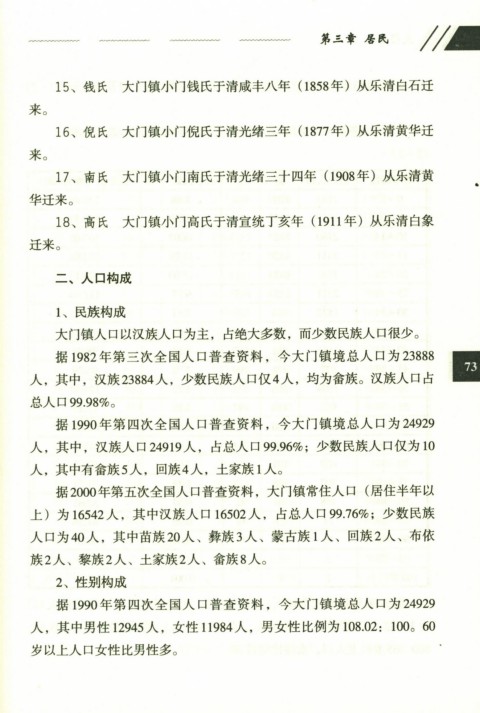 第三章 居民

15、钱氏　大门镇小门钱氏于清咸丰八年（1858年）从乐清白石迁来。

16、倪氏　大门镇小门倪氏于清光绪三年（1877年）从乐清黄华迁来。

17、南氏　大门镇小门南氏于清光绪三十四年（1908年）从乐清黄华迁来。

18、高氏　大门镇小门高氏于清宣统丁亥年（1911年）从乐清白象迁来。

二、人口构成

1、民族构成

大门镇人口以汉族人口为主，占绝大多数，而少数民族人口很少。

据1982年第三次全国人口普查资料，今大门镇境总人口为23888人，其中，汉族23884人，少数民族人口仅4人，均为畲族。汉族人口占总人口99.98%。

据1990年第四次全国人口普查资料，今大门镇境总人口为24929人，其中，汉族人口24919人，占总人口99.96%；少数民族人口仅为10人，其中有畲族5人，回族4人，土家族1人。

据2000年第五次全国人口普查资料，大门镇常住人口（居住半年以上）为16542人，其中汉族人口16502人，占总人口99.76%；少数民族人口为40人，其中苗族20人、彝族3人、蒙古族1人、回族2人、布依族2人、黎族2人、土家族2人、畲族8人。

2、性别构成

据1990年第四次全国人口普查资料，今大门镇境总人口为24929人，其中男性12945人，女性11984人，男女性比例为108.02：100。60岁以上人口女性比男性多。

73